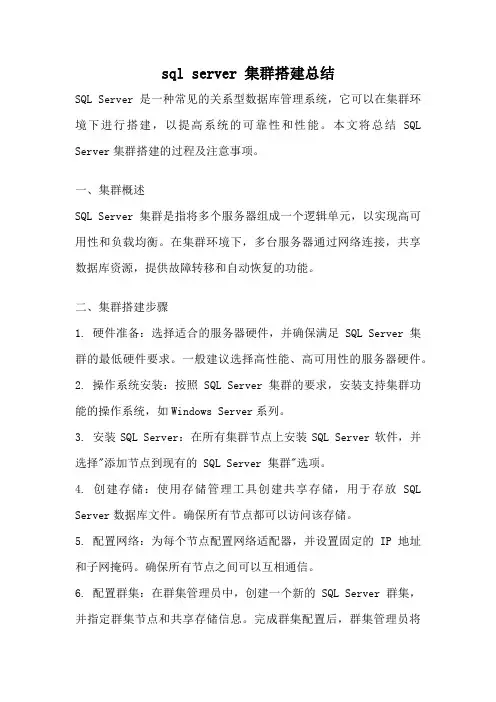 sql server 集群搭建总结

SQL Server 是一种常见的关系型数据库管理系统，它可以在集群环境下进行搭建，以提高系统的可靠性和性能。本文将总结 SQL Server 集群搭建的过程及注意事项。

一、集群概述

SQL Server 集群是指将多个服务器组成一个逻辑单元，以实现高可用性和负载均衡。在集群环境下，多台服务器通过网络连接，共享数据库资源，提供故障转移和自动恢复的功能。

二、集群搭建步骤

1. 硬件准备：选择适合的服务器硬件，并确保满足 SQL Server 集群的最低硬件要求。一般建议选择高性能、高可用性的服务器硬件。

2. 操作系统安装：按照 SQL Server 集群的要求，安装支持集群功能的操作系统，如 Windows Server 系列。

3. 安装 SQL Server：在所有集群节点上安装 SQL Server 软件，并选择"添加节点到现有的 SQL Server 集群"选项。

4. 创建存储：使用存储管理工具创建共享存储，用于存放 SQL Server 数据库文件。确保所有节点都可以访问该存储。

5. 配置网络：为每个节点配置网络适配器，并设置固定的 IP 地址和子网掩码。确保所有节点之间可以互相通信。

6. 配置群集：在群集管理员中，创建一个新的 SQL Server 群集，并指定群集节点和共享存储信息。完成群集配置后，群集管理员将